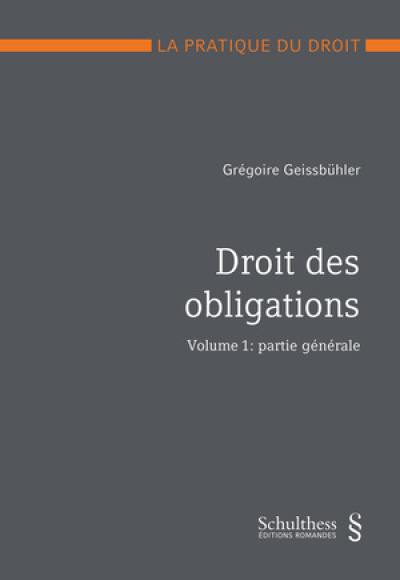 LA PRATIQUE DU DROIT

Grégoire Geissbühler

Droit des obligations

Volume 1: partie générale

Schulthess
ÉDITIONS ROMANDES
§